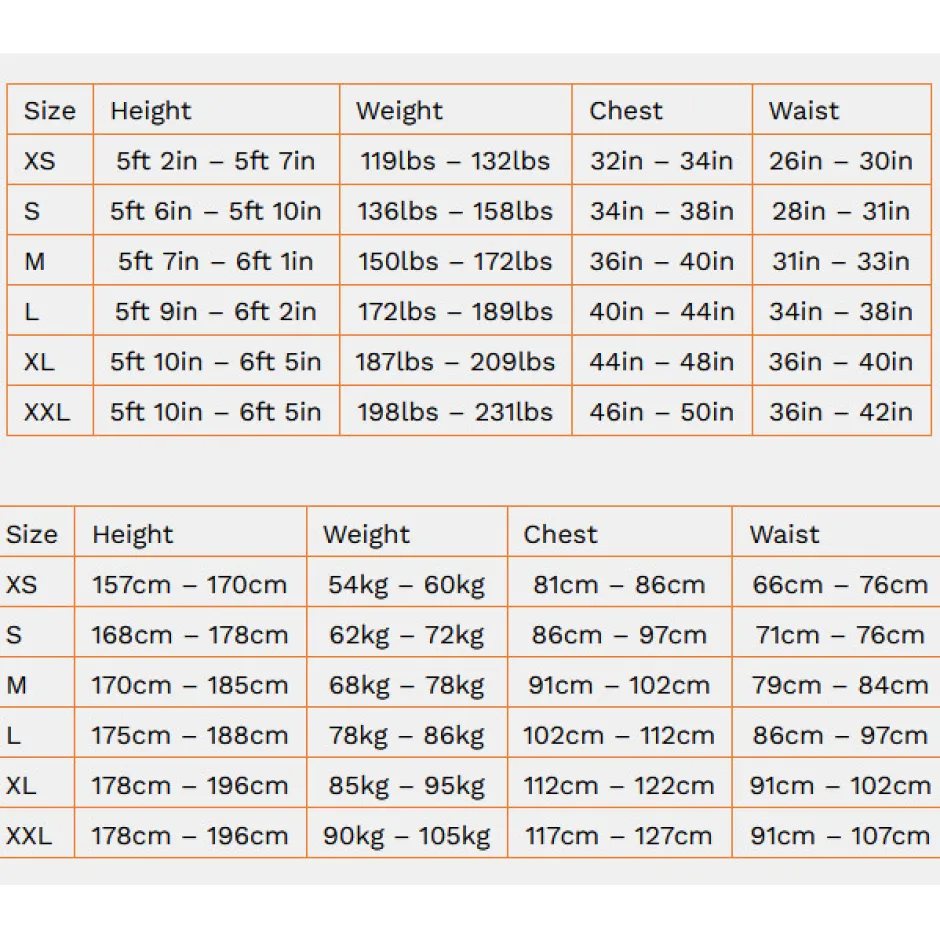 | Size | Height | Weight | Chest | Waist |
|---|---|---|---|---|
| XS | 5ft 2in – 5ft 7in | 119lbs – 132lbs | 32in – 34in | 26in – 30in |
| S | 5ft 6in – 5ft 10in | 136lbs – 158lbs | 34in – 38in | 28in – 31in |
| M | 5ft 7in – 6ft 1in | 150lbs – 172lbs | 36in – 40in | 31in – 33in |
| L | 5ft 9in – 6ft 2in | 172lbs – 189lbs | 40in – 44in | 34in – 38in |
| XL | 5ft 10in – 6ft 5in | 187lbs – 209lbs | 44in – 48in | 36in – 40in |
| XXL | 5ft 10in – 6ft 5in | 198lbs – 231lbs | 46in – 50in | 36in – 42in |

| Size | Height | Weight | Chest | Waist |
|---|---|---|---|---|
| XS | 157cm – 170cm | 54kg – 60kg | 81cm – 86cm | 66cm – 76cm |
| S | 168cm – 178cm | 62kg – 72kg | 86cm – 97cm | 71cm – 76cm |
| M | 170cm – 185cm | 68kg – 78kg | 91cm – 102cm | 79cm – 84cm |
| L | 175cm – 188cm | 78kg – 86kg | 102cm – 112cm | 86cm – 97cm |
| XL | 178cm – 196cm | 85kg – 95kg | 112cm – 122cm | 91cm – 102cm |
| XXL | 178cm – 196cm | 90kg – 105kg | 117cm – 127cm | 91cm – 107cm |